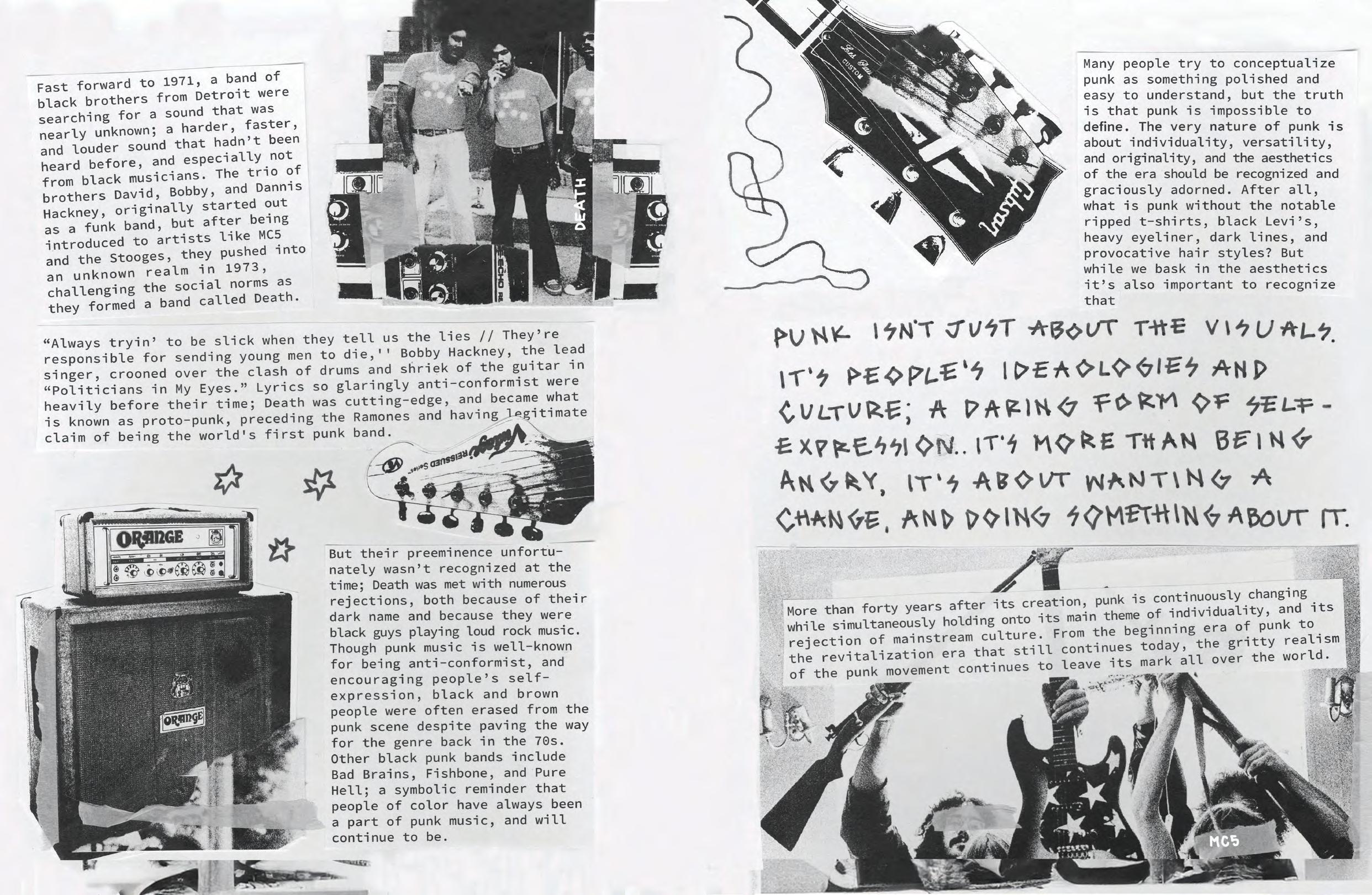 Fast forward to 1971, a band of black brothers from Detroit were searching for a sound that was nearly unknown; a harder, faster, and louder sound that hadn't been heard before, and especially not from black musicians. The trio of brothers David, Bobby, and Dannis Hackney, originally started out as a funk band, but after being introduced to artists like MC5 and the Stooges, they pushed into an unknown realm in 1973, challenging the social norms as they formed a band called Death.

DEATH

ECHO R

"Always tryin' to be slick when they tell us the lies // They're responsible for sending young men to die,'' Bobby Hackney, the lead singer, crooned over the clash of drums and shriek of the guitar in "Politicians in My Eyes." Lyrics so glaringly anti-conformist were heavily before their time; Death was cutting-edge, and became what is known as proto-punk, preceding the Ramones and having legitimate claim of being the world's first punk band.

Vintage REISSUED Series

ORANGE

ORANGE

But their preeminence unfortunately wasn't recognized at the time; Death was met with numerous rejections, both because of their dark name and because they were black guys playing loud rock music. Though punk music is well-known for being anti-conformist, and encouraging people's self-expression, black and brown people were often erased from the punk scene despite paving the way for the genre back in the 70s. Other black punk bands include Bad Brains, Fishbone, and Pure Hell; a symbolic reminder that people of color have always been a part of punk music, and will continue to be.

Les Paul CUSTOM

Gibson

Many people try to conceptualize punk as something polished and easy to understand, but the truth is that punk is impossible to define. The very nature of punk is about individuality, versatility, and originality, and the aesthetics of the era should be recognized and graciously adorned. After all, what is punk without the notable ripped t-shirts, black Levi's, heavy eyeliner, dark lines, and provocative hair styles? But while we bask in the aesthetics it's also important to recognize that

PUNK ISN'T JUST ABOUT THE VISUALS. IT'S PEOPLE'S IDEAOLOGIES AND CULTURE; A DARING FORM OF SELF-EXPRESSION.. IT'S MORE THAN BEING ANGRY, IT'S ABOUT WANTING A CHANGE, AND DOING SOMETHING ABOUT IT.

More than forty years after its creation, punk is continuously changing while simultaneously holding onto its main theme of individuality, and its rejection of mainstream culture. From the beginning era of punk to the revitalization era that still continues today, the gritty realism of the punk movement continues to leave its mark all over the world.

MC5